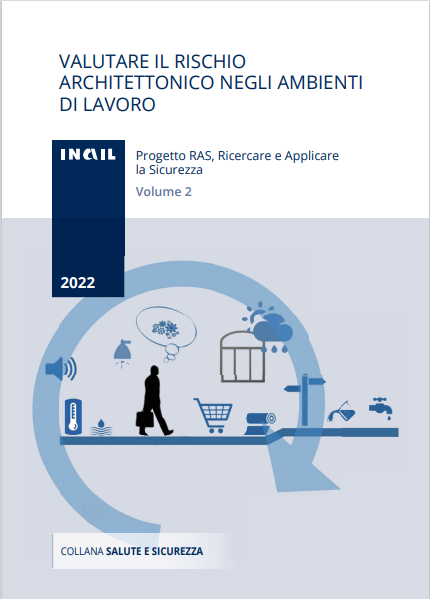 VALUTARE IL RISCHIO ARCHITETTONICO NEGLI AMBIENTI DI LAVORO

INAIL

Progetto RAS, Ricercare e Applicare la Sicurezza

Volume 2

2022

COLLANA SALUTE E SICUREZZA